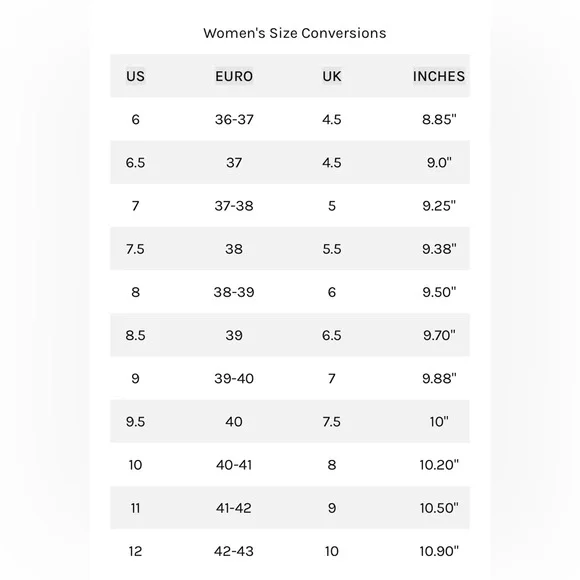 Women's Size Conversions

| US | EURO | UK | INCHES |
|---|---|---|---|
| 6 | 36-37 | 4.5 | 8.85" |
| 6.5 | 37 | 4.5 | 9.0" |
| 7 | 37-38 | 5 | 9.25" |
| 7.5 | 38 | 5.5 | 9.38" |
| 8 | 38-39 | 6 | 9.50" |
| 8.5 | 39 | 6.5 | 9.70" |
| 9 | 39-40 | 7 | 9.88" |
| 9.5 | 40 | 7.5 | 10" |
| 10 | 40-41 | 8 | 10.20" |
| 11 | 41-42 | 9 | 10.50" |
| 12 | 42-43 | 10 | 10.90" |